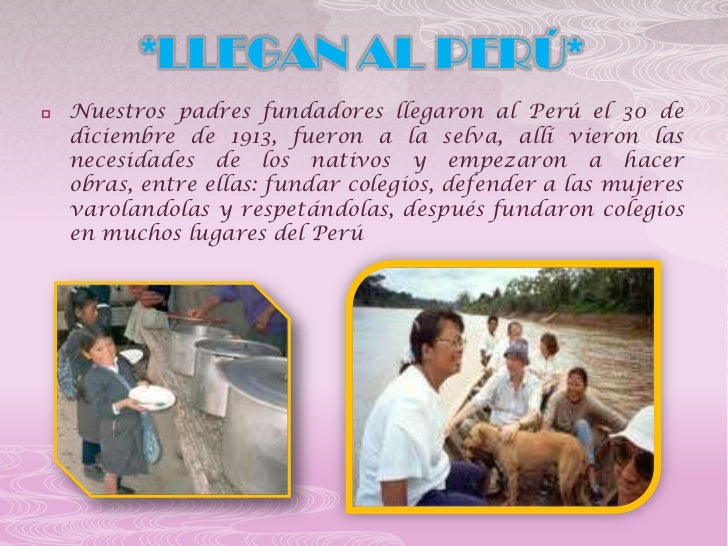 *LLEGAN AL PERÚ*

Nuestros padres fundadores llegaron al Perú el 30 de diciembre de 1913, fueron a la selva, allí vieron las necesidades de los nativos y empezaron a hacer obras, entre ellas: fundar colegios, defender a las mujeres varolandolas y respetándolas, después fundaron colegios en muchos lugares del Perú